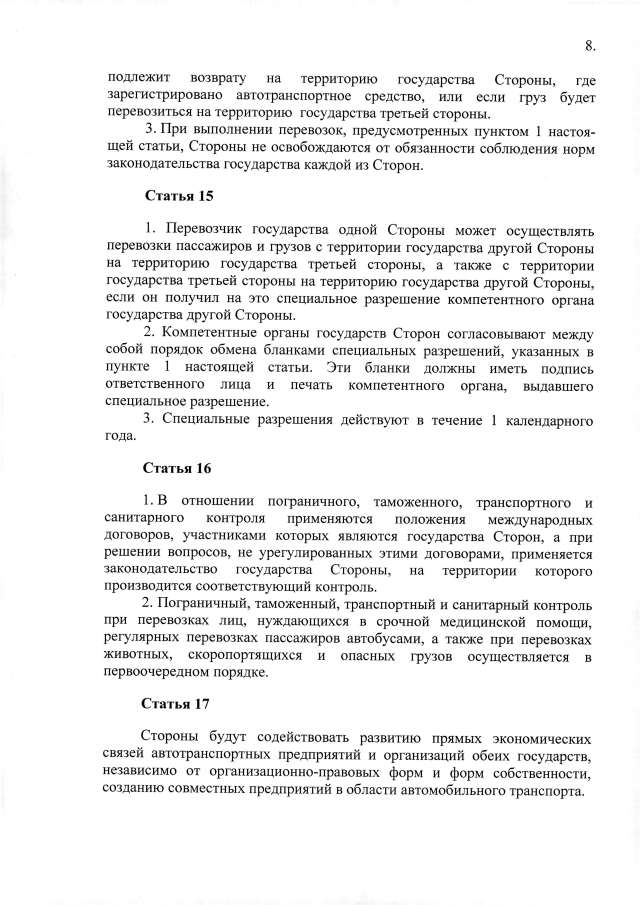 8.

подлежит возврату на территорию государства Стороны, где зарегистрировано автотранспортное средство, или если груз будет перевозиться на территорию государства третьей стороны.

3. При выполнении перевозок, предусмотренных пунктом 1 настоящей статьи, Стороны не освобождаются от обязанности соблюдения норм законодательства государства каждой из Сторон.

Статья 15

1. Перевозчик государства одной Стороны может осуществлять перевозки пассажиров и грузов с территории государства другой Стороны на территорию государства третьей стороны, а также с территории государства третьей стороны на территорию государства другой Стороны, если он получил на это специальное разрешение компетентного органа государства другой Стороны.

2. Компетентные органы государств Сторон согласовывают между собой порядок обмена бланками специальных разрешений, указанных в пункте 1 настоящей статьи. Эти бланки должны иметь подпись ответственного лица и печать компетентного органа, выдавшего специальное разрешение.

3. Специальные разрешения действуют в течение 1 календарного года.

Статья 16

1. В отношении пограничного, таможенного, транспортного и санитарного контроля применяются положения международных договоров, участниками которых являются государства Сторон, а при решении вопросов, не урегулированных этими договорами, применяется законодательство государства Стороны, на территории которого производится соответствующий контроль.

2. Пограничный, таможенный, транспортный и санитарный контроль при перевозках лиц, нуждающихся в срочной медицинской помощи, регулярных перевозках пассажиров автобусами, а также при перевозках животных, скоропортящихся и опасных грузов осуществляется в первоочередном порядке.

Статья 17

Стороны будут содействовать развитию прямых экономических связей автотранспортных предприятий и организаций обеих государств, независимо от организационно-правовых форм и форм собственности, созданию совместных предприятий в области автомобильного транспорта.